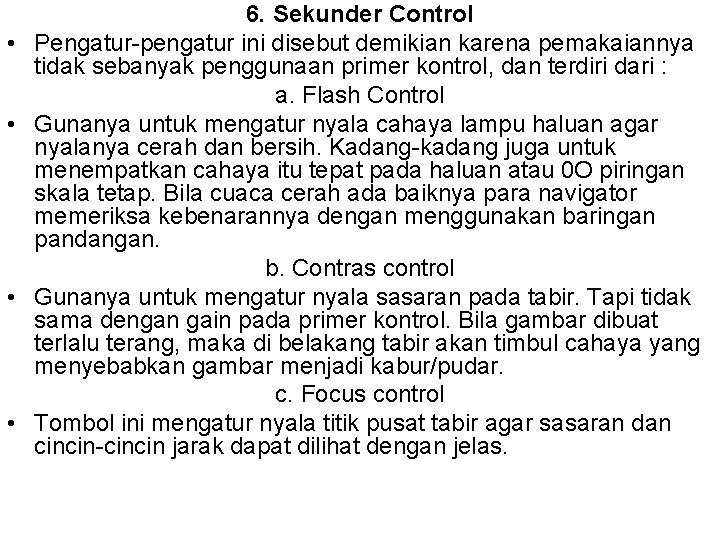 6. Sekunder Control

• Pengatur-pengatur ini disebut demikian karena pemakaiannya tidak sebanyak penggunaan primer kontrol, dan terdiri dari :

a. Flash Control

• Gunanya untuk mengatur nyala cahaya lampu haluan agar nyalanya cerah dan bersih. Kadang-kadang juga untuk menempatkan cahaya itu tepat pada haluan atau 0O piringan skala tetap. Bila cuaca cerah ada baiknya para navigator memeriksa kebenarannya dengan menggunakan baringan pandangan.

b. Contras control

• Gunanya untuk mengatur nyala sasaran pada tabir. Tapi tidak sama dengan gain pada primer kontrol. Bila gambar dibuat terlalu terang, maka di belakang tabir akan timbul cahaya yang menyebabkan gambar menjadi kabur/pudar.

c. Focus control

• Tombol ini mengatur nyala titik pusat tabir agar sasaran dan cincin-cincin jarak dapat dilihat dengan jelas.